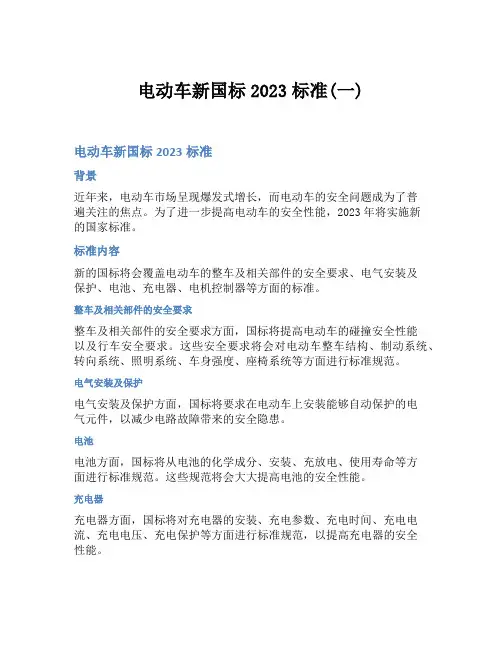 电动车新国标 2023 标准(一)

电动车新国标 2023 标准

背景

近年来，电动车市场呈现爆发式增长，而电动车的安全问题成为了普遍关注的焦点。为了进一步提高电动车的安全性能，2023 年将实施新的国家标准。

标准内容

新的国标将会覆盖电动车的整车及相关部件的安全要求、电气安装及保护、电池、充电器、电机控制器等方面的标准。

整车及相关部件的安全要求

整车及相关部件的安全要求方面，国标将提高电动车的碰撞安全性能以及行车安全要求。这些安全要求将会对电动车整车结构、制动系统、转向系统、照明系统、车身强度、座椅系统等方面进行标准规范。

电气安装及保护

电气安装及保护方面，国标将要求在电动车上安装能够自动保护的电气元件，以减少电路故障带来的安全隐患。

电池

电池方面，国标将从电池的化学成分、安装、充放电、使用寿命等方面进行标准规范。这些规范将会大大提高电池的安全性能。

充电器

充电器方面，国标将对充电器的安装、充电参数、充电时间、充电电流、充电电压、充电保护等方面进行标准规范，以提高充电器的安全性能。